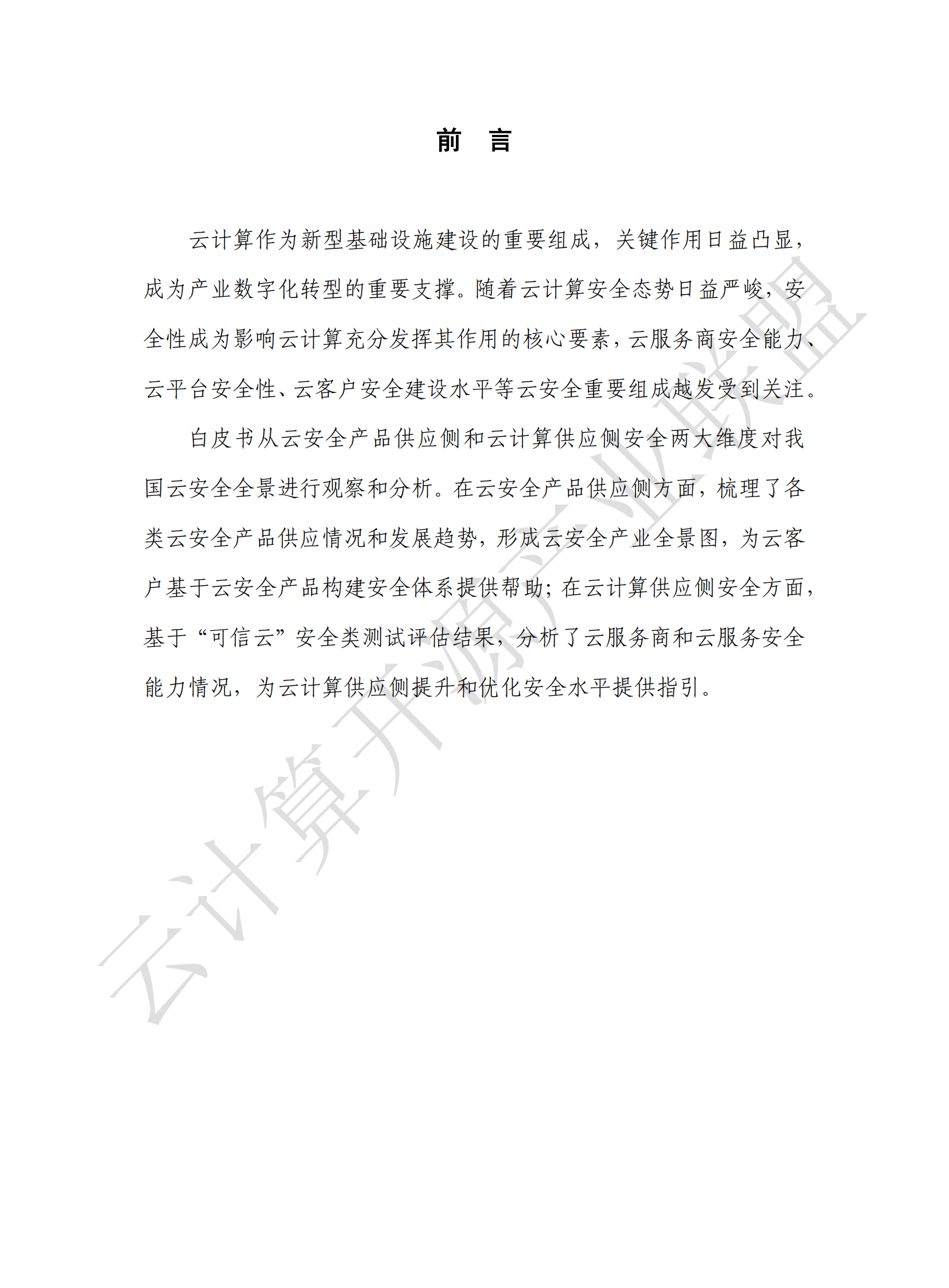 前　言

云计算作为新型基础设施建设的重要组成，关键作用日益凸显，成为产业数字化转型的重要支撑。随着云计算安全态势日益严峻，安全性成为影响云计算充分发挥其作用的核心要素，云服务商安全能力、云平台安全性、云客户安全建设水平等云安全重要组成越发受到关注。

白皮书从云安全产品供应侧和云计算供应侧安全两大维度对我国云安全全景进行观察和分析。在云安全产品供应侧方面，梳理了各类云安全产品供应情况和发展趋势，形成云安全产业全景图，为云客户基于云安全产品构建安全体系提供帮助；在云计算供应侧安全方面，基于“可信云”安全类测试评估结果，分析了云服务商和云服务安全能力情况，为云计算供应侧提升和优化安全水平提供指引。

云计算开源产业联盟